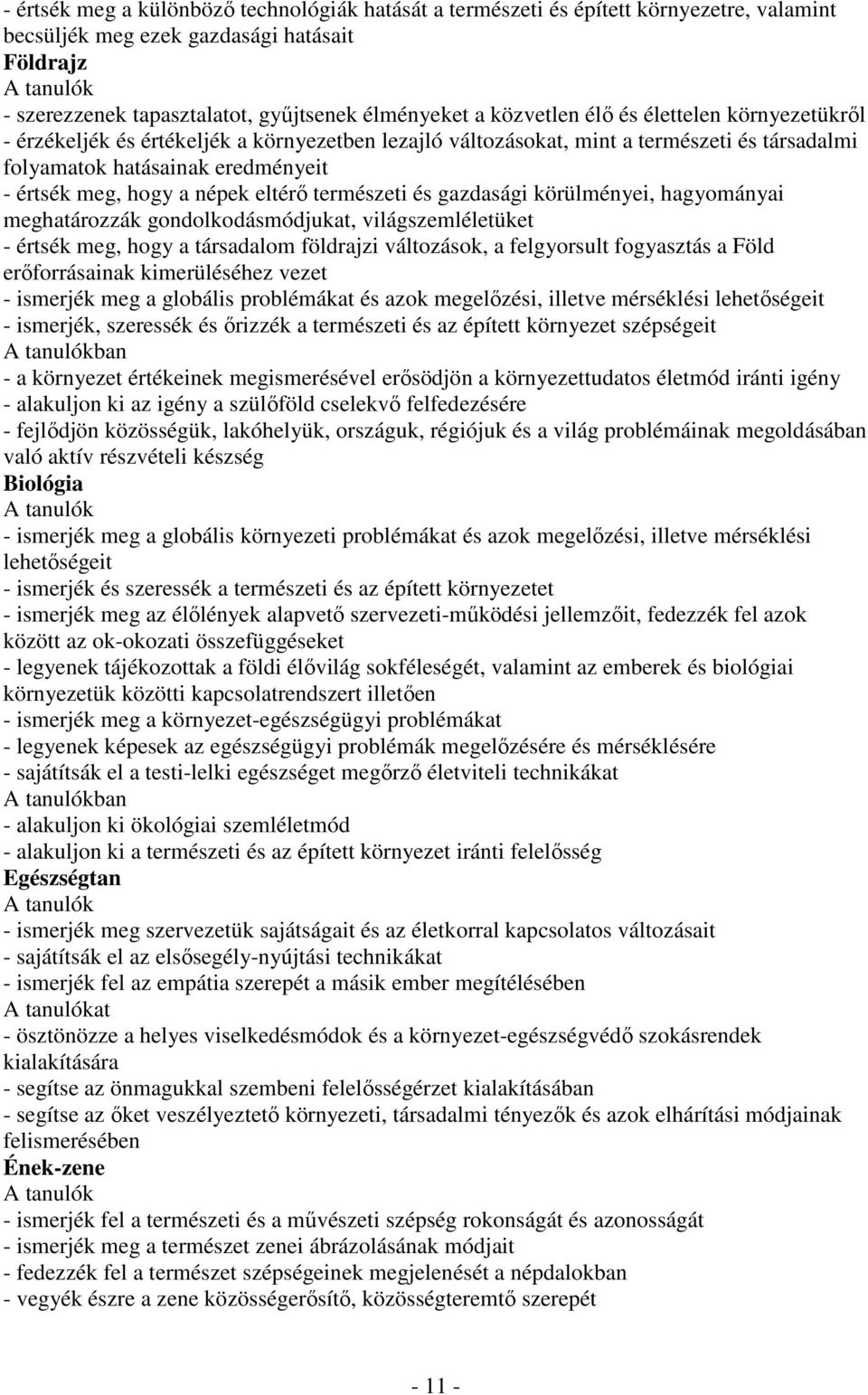 - értsék meg a különböző technológiák hatását a természeti és épített környezetre, valamint becsüljék meg ezek gazdasági hatásait
Földrajz
A tanulók
- szerezzenek tapasztalatot, gyűjtsenek élményeket a közvetlen élő és élettelen környezetükről
- érzékeljék és értékeljék a környezetben lezajló változásokat, mint a természeti és társadalmi folyamatok hatásainak eredményeit
- értsék meg, hogy a népek eltérő természeti és gazdasági körülményei, hagyományai meghatározzák gondolkodásmódjukat, világszemléletüket
- értsék meg, hogy a társadalom földrajzi változások, a felgyorsult fogyasztás a Föld erőforrásainak kimerüléséhez vezet
- ismerjék meg a globális problémákat és azok megelőzési, illetve mérséklési lehetőségeit
- ismerjék, szeressék és őrizzék a természeti és az épített környezet szépségeit
A tanulókban
- a környezet értékeinek megismerésével erősödjön a környezettudatos életmód iránti igény
- alakuljon ki az igény a szülőföld cselekvő felfedezésére
- fejlődjön közösségük, lakóhelyük, országuk, régiójuk és a világ problémáinak megoldásában való aktív részvételi készség
Biológia
A tanulók
- ismerjék meg a globális környezeti problémákat és azok megelőzési, illetve mérséklési lehetőségeit
- ismerjék és szeressék a természeti és az épített környezetet
- ismerjék meg az élőlények alapvető szervezeti-működési jellemzőit, fedezzék fel azok között az ok-okozati összefüggéseket
- legyenek tájékozottak a földi élővilág sokféleségét, valamint az emberek és biológiai környezetük közötti kapcsolatrendszert illetően
- ismerjék meg a környezet-egészségügyi problémákat
- legyenek képesek az egészségügyi problémák megelőzésére és mérséklésére
- sajátítsák el a testi-lelki egészséget megőrző életviteli technikákat
A tanulókban
- alakuljon ki ökológiai szemléletmód
- alakuljon ki a természeti és az épített környezet iránti felelősség
Egészségtan
A tanulók
- ismerjék meg szervezetük sajátságait és az életkorral kapcsolatos változásait
- sajátítsák el az elsősegély-nyújtási technikákat
- ismerjék fel az empátia szerepét a másik ember megítélésében
A tanulókat
- ösztönözze a helyes viselkedésmódok és a környezet-egészségvédő szokásrendek kialakítására
- segítse az önmagukkal szembeni felelősségérzet kialakításában
- segítse az őket veszélyeztető környezeti, társadalmi tényezők és azok elhárítási módjainak felismerésében
Ének-zene
A tanulók
- ismerjék fel a természeti és a művészeti szépség rokonságát és azonosságát
- ismerjék meg a természet zenei ábrázolásának módjait
- fedezzék fel a természet szépségeinek megjelenését a népdalokban
- vegyék észre a zene közösségerősítő, közösségteremtő szerepét

- 11 -